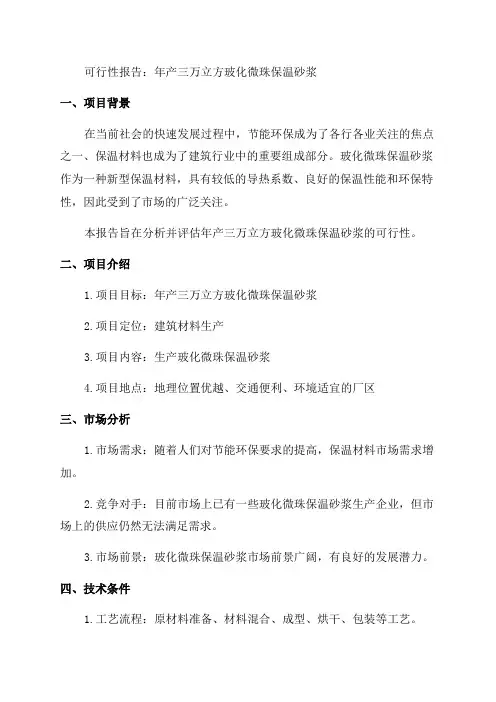 可行性报告：年产三万立方玻化微珠保温砂浆

一、项目背景

在当前社会的快速发展过程中，节能环保成为了各行各业关注的焦点之一、保温材料也成为了建筑行业中的重要组成部分。玻化微珠保温砂浆作为一种新型保温材料，具有较低的导热系数、良好的保温性能和环保特性，因此受到了市场的广泛关注。

本报告旨在分析并评估年产三万立方玻化微珠保温砂浆的可行性。

二、项目介绍

1.项目目标：年产三万立方玻化微珠保温砂浆

2.项目定位：建筑材料生产

3.项目内容：生产玻化微珠保温砂浆

4.项目地点：地理位置优越、交通便利、环境适宜的厂区

三、市场分析

1.市场需求：随着人们对节能环保要求的提高，保温材料市场需求增加。

2.竞争对手：目前市场上已有一些玻化微珠保温砂浆生产企业，但市场上的供应仍然无法满足需求。

3.市场前景：玻化微珠保温砂浆市场前景广阔，有良好的发展潜力。

四、技术条件

1.工艺流程：原材料准备、材料混合、成型、烘干、包装等工艺。